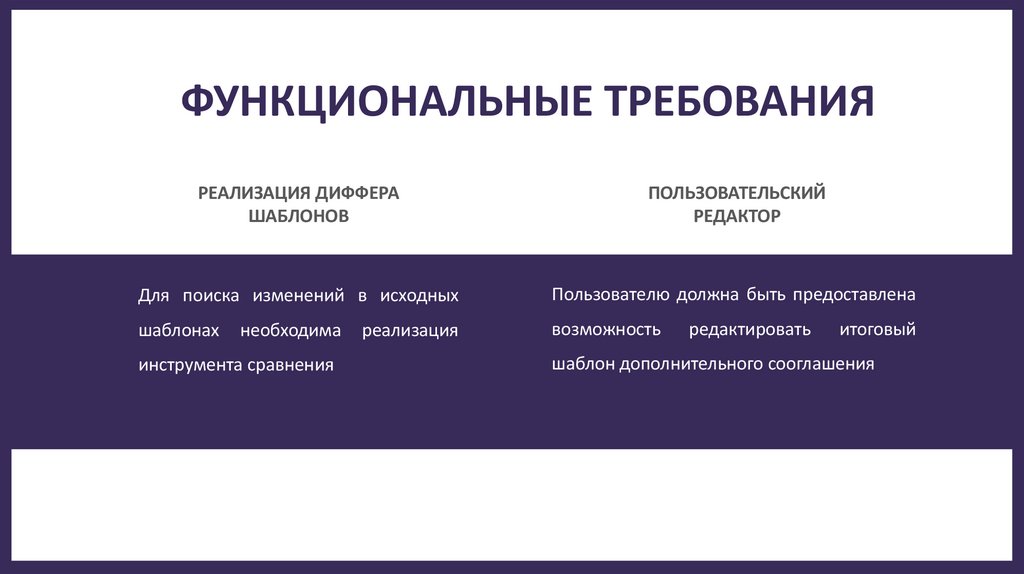 ФУНКЦИОНАЛЬНЫЕ ТРЕБОВАНИЯ

РЕАЛИЗАЦИЯ ДИФФЕРА ШАБЛОНОВ

Для поиска изменений в исходных шаблонах необходима реализация инструмента сравнения

ПОЛЬЗОВАТЕЛЬСКИЙ РЕДАКТОР

Пользователю должна быть предоставлена возможность редактировать итоговый шаблон дополнительного соглашения